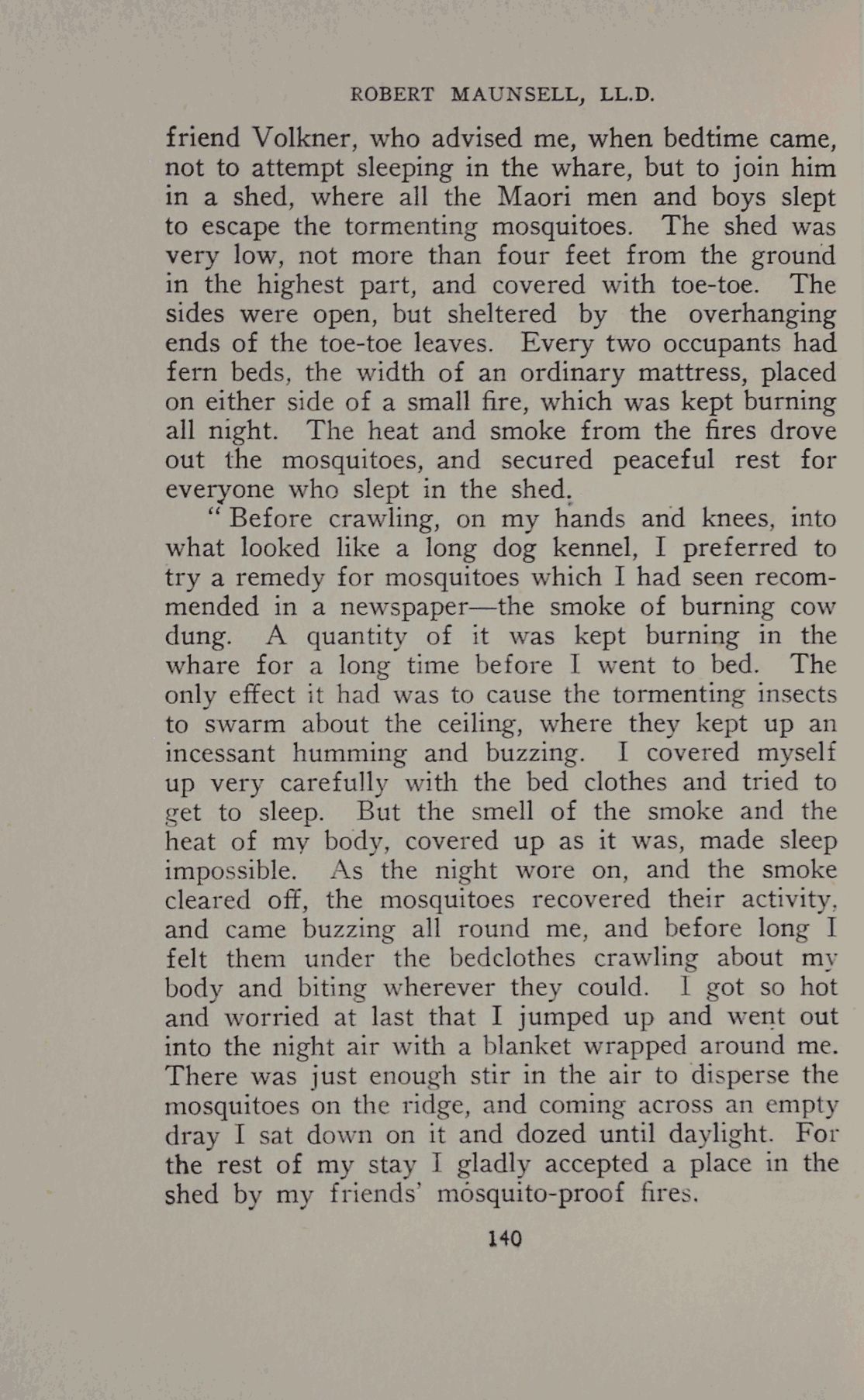 ROBERT MAUNSELL, LL.D.

friend Volkner, who advised me, when bedtime came, not to attempt sleeping in the whare, but to join him in a shed, where all the Maori men and boys slept to escape the tormenting mosquitoes. The shed was very low, not more than four feet from the ground in the highest part, and covered with toe-toe. The sides were open, but sheltered by the overhanging ends of the toe-toe leaves. Every two occupants had fern beds, the width of an ordinary mattress, placed on either side of a small fire, which was kept burning all night. The heat and smoke from the fires drove out the mosquitoes, and secured peaceful rest for everyone who slept in the shed.

"Before crawling, on my hands and knees, into what looked like a long dog kennel, I preferred to try a remedy for mosquitoes which I had seen recommended in a newspaper—the smoke of burning cow dung. A quantity of it was kept burning in the whare for a long time before I went to bed. The only effect it had was to cause the tormenting insects to swarm about the ceiling, where they kept up an incessant humming and buzzing. I covered myself up very carefully with the bed clothes and tried to get to sleep. But the smell of the smoke and the heat of my body, covered up as it was, made sleep impossible. As the night wore on, and the smoke cleared off, the mosquitoes recovered their activity, and came buzzing all round me, and before long I felt them under the bedclothes crawling about my body and biting wherever they could. I got so hot and worried at last that I jumped up and went out into the night air with a blanket wrapped around me. There was just enough stir in the air to disperse the mosquitoes on the ridge, and coming across an empty dray I sat down on it and dozed until daylight. For the rest of my stay I gladly accepted a place in the shed by my friends' mosquito-proof fires.

140